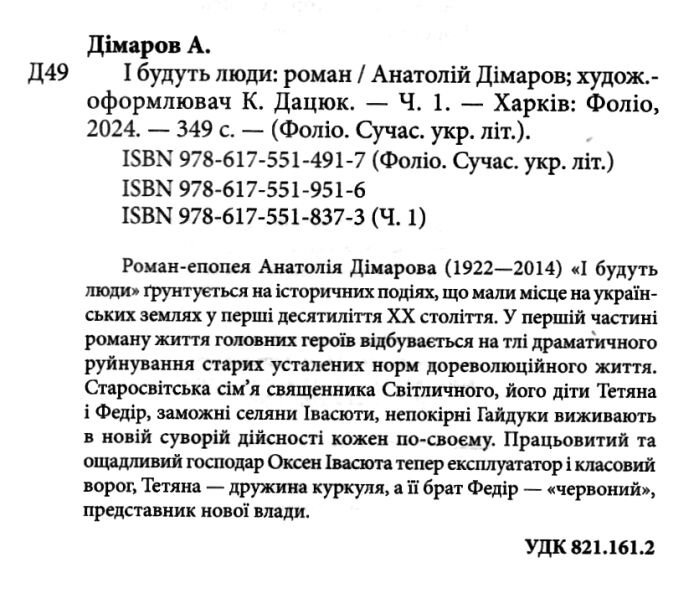 Дімаров А.

Д49 І будуть люди: роман / Анатолій Дімаров; худож.-оформлювач К. Дацюк. — Ч. 1. — Харків: Фоліо, 2024. — 349 с. — (Фоліо. Сучас. укр. літ.).

ISBN 978-617-551-491-7 (Фоліо. Сучас. укр. літ.)
ISBN 978-617-551-951-6
ISBN 978-617-551-837-3 (Ч. 1)

Роман-епопея Анатолія Дімарова (1922—2014) «І будуть люди» ґрунтується на історичних подіях, що мали місце на українських землях у перші десятиліття XX століття. У першій частині роману життя головних героїв відбувається на тлі драматичного руйнування старих усталених норм дореволюційного життя. Старосвітська сім'я священника Світличного, його діти Тетяна і Федір, заможні селяни Івасюти, непокірні Гайдуки виживають в новій суворій дійсності кожен по-своєму. Працьовитий та ощадливий господар Оксен Івасюта тепер експлуататор і класовий ворог, Тетяна — дружина куркуля, а її брат Федір — «червоний», представник нової влади.

УДК 821.161.2